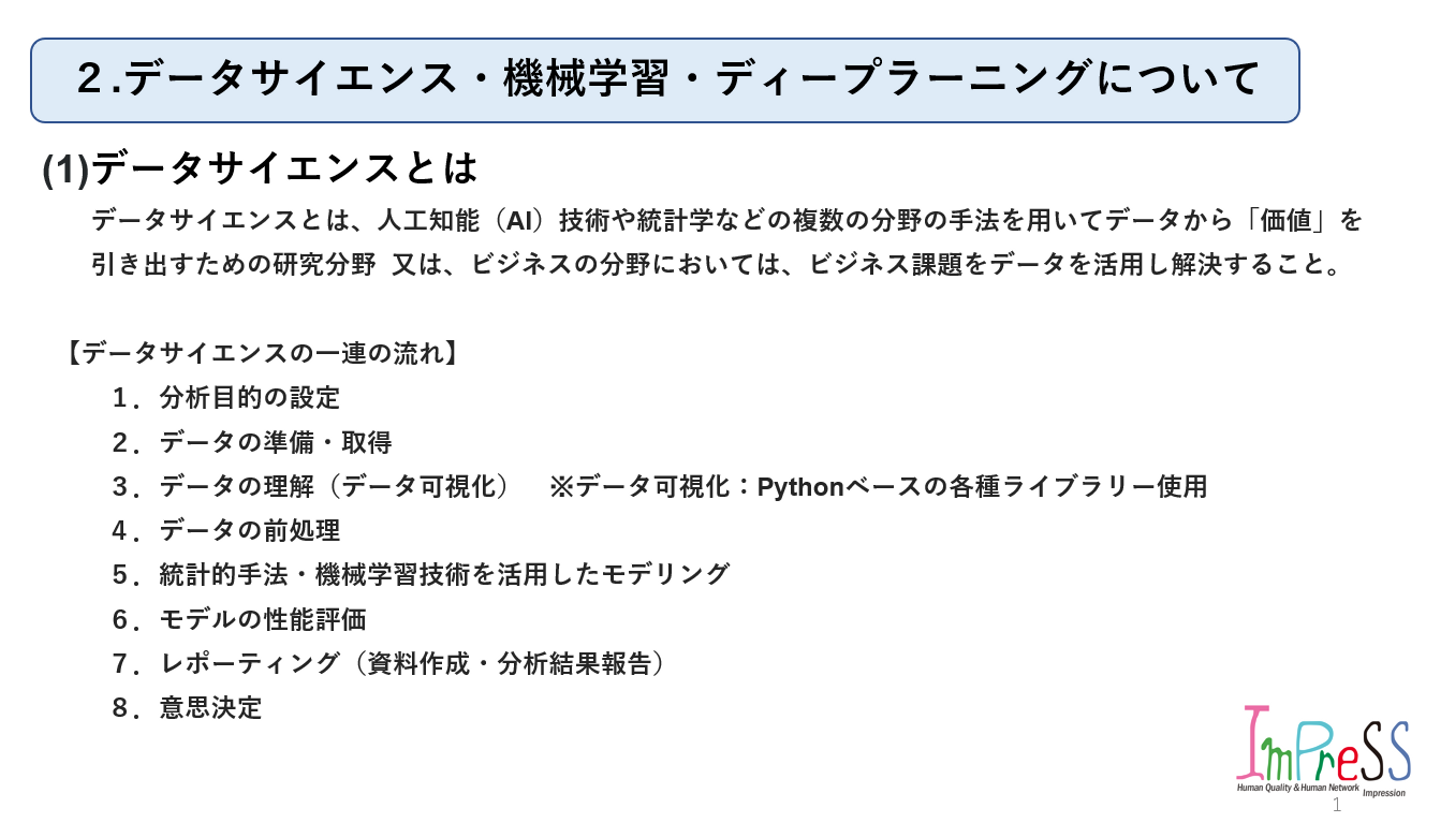 2.データサイエンス・機械学習・ディープラーニングについて

(1)データサイエンスとは

データサイエンスとは、人工知能(AI)技術や統計学などの複数の分野の手法を用いてデータから「価値」を引き出すための研究分野 又は、ビジネスの分野においては、ビジネス課題をデータを活用し解決すること。

【データサイエンスの一連の流れ】

1.分析目的の設定
2.データの準備・取得
3.データの理解(データ可視化) ※データ可視化:Pythonベースの各種ライブラリー使用
4.データの前処理
5.統計的手法・機械学習技術を活用したモデリング
6.モデルの性能評価
7.レポーティング(資料作成・分析結果報告)
8.意思決定

ImPreSS
Human Quality & Human Network Impression
1